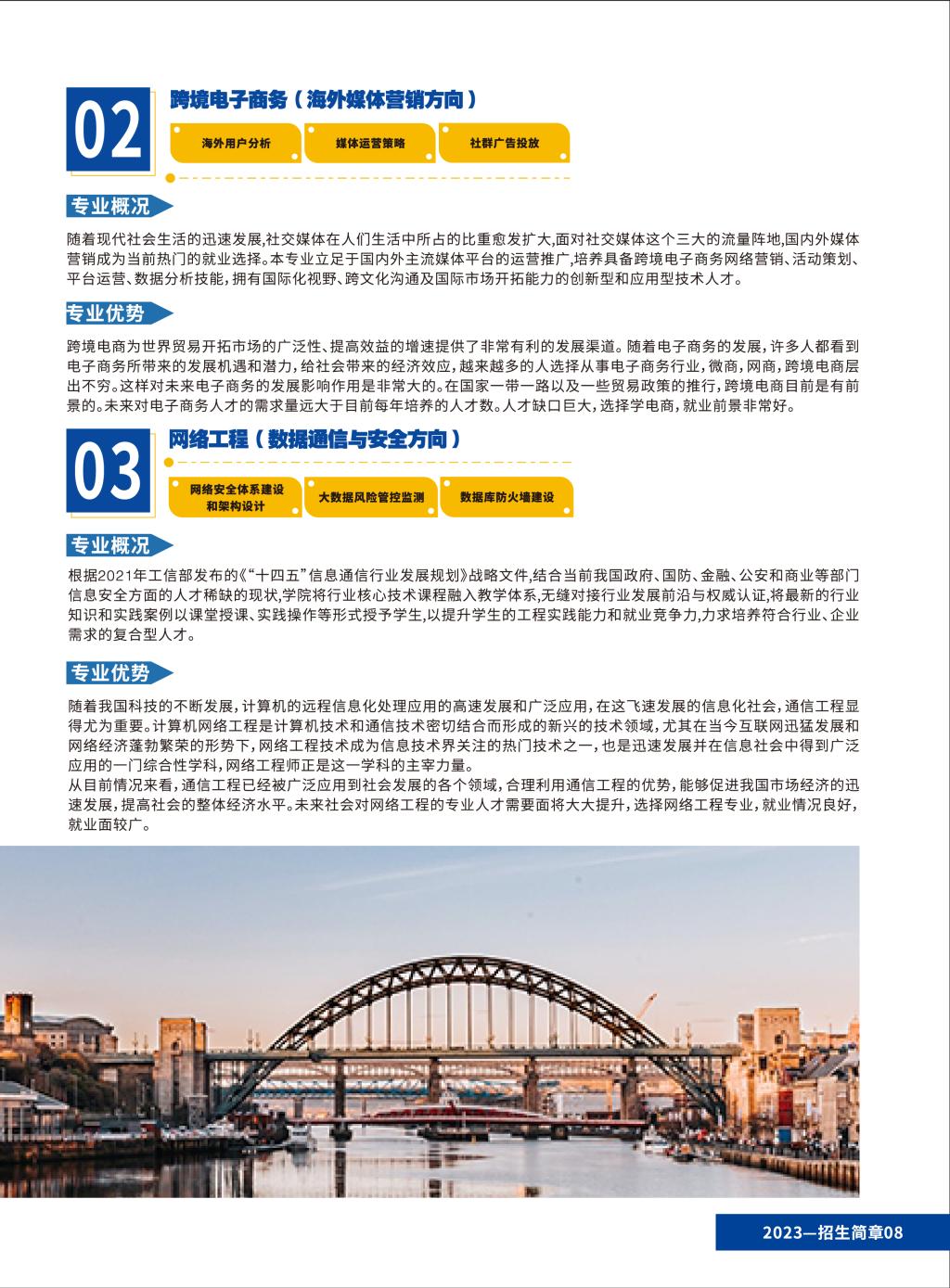 02

跨境电子商务（海外媒体营销方向）

海外用户分析

媒体运营策略

社群广告投放

专业概况

随着现代社会生活的迅速发展,社交媒体在人们生活中所占的比重愈发扩大,面对社交媒体这个三大的流量阵地,国内外媒体营销成为当前热门的就业选择。本专业立足于国内外主流媒体平台的运营推广,培养具备跨境电子商务网络营销、活动策划、平台运营、数据分析技能,拥有国际化视野、跨文化沟通及国际市场开拓能力的创新型和应用型技术人才。

专业优势

跨境电商为世界贸易开拓市场的广泛性、提高效益的增速提供了非常有利的发展渠道。随着电子商务的发展，许多人都看到电子商务所带来的发展机遇和潜力，给社会带来的经济效应，越来越多的人选择从事电子商务行业，微商，网商，跨境电商层出不穷。这样对未来电子商务的发展影响作用是非常大的。在国家一带一路以及一些贸易政策的推行，跨境电商目前是有前景的。未来对电子商务人才的需求量远大于目前每年培养的人才数。人才缺口巨大，选择学电商，就业前景非常好。

03

网络工程（数据通信与安全方向）

网络安全体系建设和架构设计

大数据风险管控监测

数据库防火墙建设

专业概况

根据2021年工信部发布的《“十四五”信息通信行业发展规划》战略文件,结合当前我国政府、国防、金融、公安和商业等部门信息安全方面的人才稀缺的现状,学院将行业核心技术课程融入教学体系,无缝对接行业发展前沿与权威认证,将最新的行业知识和实践案例以课堂授课、实践操作等形式授予学生,以提升学生的工程实践能力和就业竞争力,力求培养符合行业、企业需求的复合型人才。

专业优势

随着我国科技的不断发展，计算机的远程信息化处理应用的高速发展和广泛应用，在这飞速发展的信息化社会，通信工程显得尤为重要。计算机网络工程是计算机技术和通信技术密切结合而形成的新兴的技术领域，尤其在当今互联网迅猛发展和网络经济蓬勃繁荣的形势下，网络工程技术成为信息技术界关注的热门技术之一，也是迅速发展并在信息社会中得到广泛应用的一门综合性学科，网络工程师正是这一学科的主宰力量。
从目前情况来看，通信工程已经被广泛应用到社会发展的各个领域，合理利用通信工程的优势，能够促进我国市场经济的迅速发展，提高社会的整体经济水平。未来社会对网络工程的专业人才需要面将大大提升，选择网络工程专业，就业情况良好，就业面较广。

2023—招生简章08